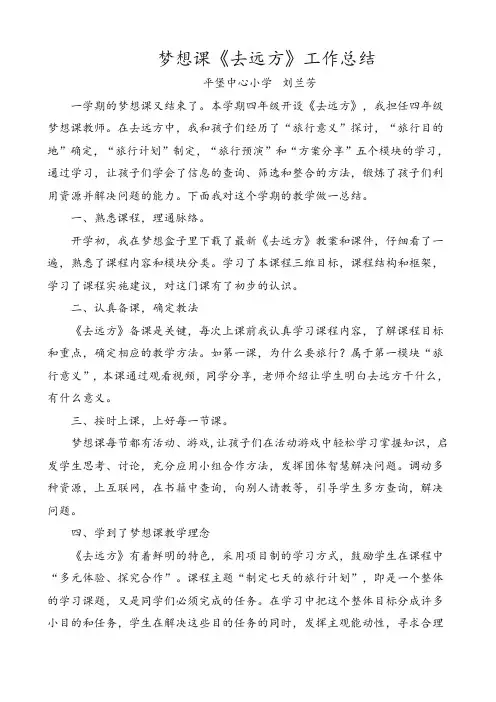 梦想课《去远方》工作总结

平堡中心小学　刘兰芳

一学期的梦想课又结束了。本学期四年级开设《去远方》，我担任四年级梦想课教师。在去远方中，我和孩子们经历了“旅行意义”探讨，“旅行目的地”确定，“旅行计划”制定，“旅行预演”和“方案分享”五个模块的学习，通过学习，让孩子们学会了信息的查询、筛选和整合的方法，锻炼了孩子们利用资源并解决问题的能力。下面我对这个学期的教学做一总结。

一、熟悉课程，理通脉络。

开学初，我在梦想盒子里下载了最新《去远方》教案和课件，仔细看了一遍，熟悉了课程内容和模块分类。学习了本课程三维目标，课程结构和框架，学习了课程实施建议，对这门课有了初步的认识。

二、认真备课，确定教法

《去远方》备课是关键，每次上课前我认真学习课程内容，了解课程目标和重点，确定相应的教学方法。如第一课，为什么要旅行？属于第一模块“旅行意义”，本课通过观看视频，同学分享，老师介绍让学生明白去远方干什么，有什么意义。

三、按时上课，上好每一节课。

梦想课每节都有活动、游戏，让孩子们在活动游戏中轻松学习掌握知识，启发学生思考、讨论，充分应用小组合作方法，发挥团体智慧解决问题。调动多种资源，上互联网，在书籍中查询，向别人请教等，引导学生多方查询，解决问题。

四、学到了梦想课教学理念

《去远方》有着鲜明的特色，采用项目制的学习方式，鼓励学生在课程中“多元体验、探究合作”。课程主题“制定七天的旅行计划”，即是一个整体的学习课题，又是同学们必须完成的任务。在学习中把这个整体目标分成许多小目的和任务，学生在解决这些目的任务的同时，发挥主观能动性，寻求合理